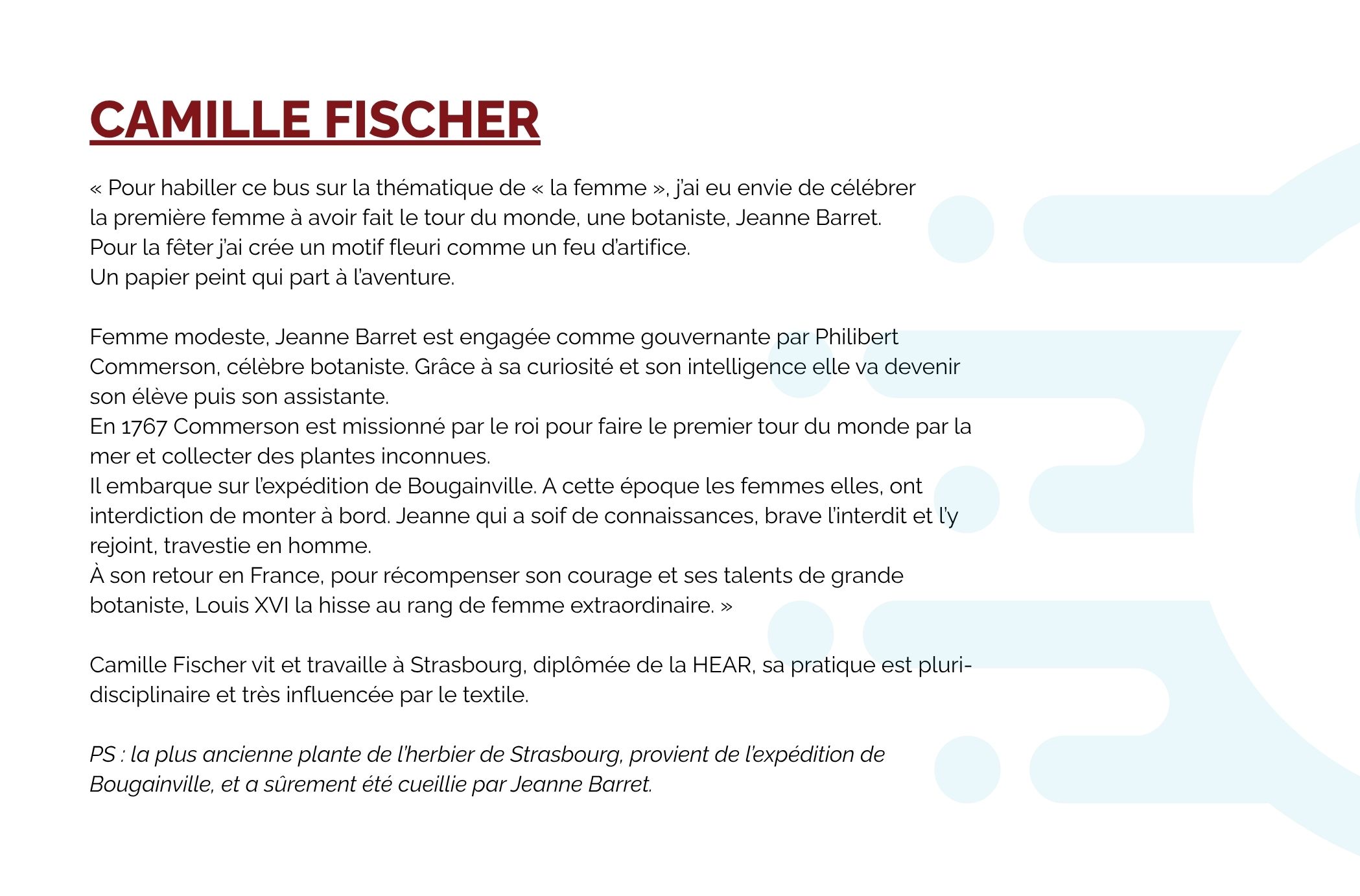 CAMILLE FISCHER

« Pour habiller ce bus sur la thématique de « la femme », j'ai eu envie de célébrer la première femme à avoir fait le tour du monde, une botaniste, Jeanne Barret.
Pour la fêter j'ai crée un motif fleuri comme un feu d'artifice.
Un papier peint qui part à l'aventure.

Femme modeste, Jeanne Barret est engagée comme gouvernante par Philibert Commerson, célèbre botaniste. Grâce à sa curiosité et son intelligence elle va devenir son élève puis son assistante.
En 1767 Commerson est missionné par le roi pour faire le premier tour du monde par la mer et collecter des plantes inconnues.
Il embarque sur l'expédition de Bougainville. A cette époque les femmes elles, ont interdiction de monter à bord. Jeanne qui a soif de connaissances, brave l'interdit et l'y rejoint, travestie en homme.
À son retour en France, pour récompenser son courage et ses talents de grande botaniste, Louis XVI la hisse au rang de femme extraordinaire. »

Camille Fischer vit et travaille à Strasbourg, diplômée de la HEAR, sa pratique est pluridisciplinaire et très influencée par le textile.

PS : la plus ancienne plante de l'herbier de Strasbourg, provient de l'expédition de Bougainville, et a sûrement été cueillie par Jeanne Barret.